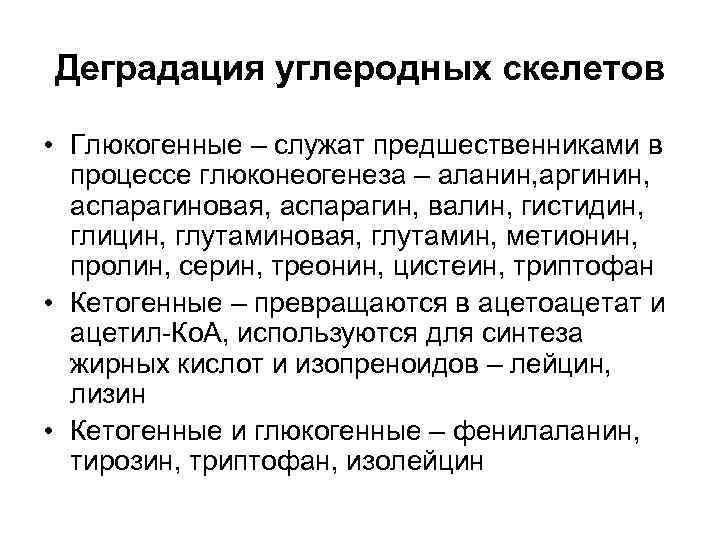 Деградация углеродных скелетов

• Глюкогенные – служат предшественниками в процессе глюконеогенеза – аланин,аргинин, аспарагиновая, аспарагин, валин, гистидин, глицин, глутаминовая, глутамин, метионин, пролин, серин, треонин, цистеин, триптофан

• Кетогенные – превращаются в ацетоацетат и ацетил-КоА, используются для синтеза жирных кислот и изопреноидов – лейцин, лизин

• Кетогенные и глюкогенные – фенилаланин, тирозин, триптофан, изолейцин